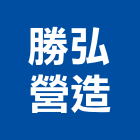 勝弘
營造